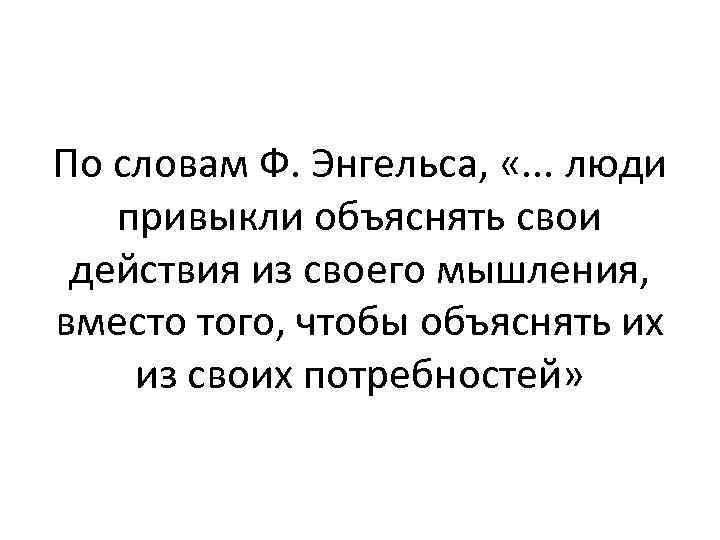 По словам Ф. Энгельса, «... люди привыкли объяснять свои действия из своего мышления, вместо того, чтобы объяснять их из своих потребностей»